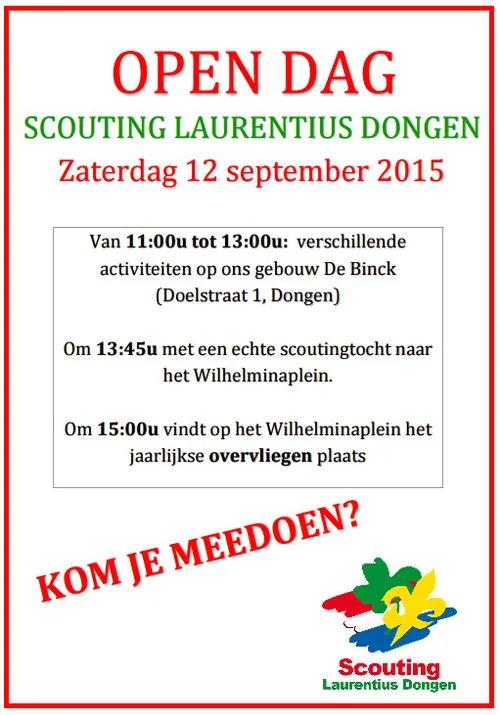 OPEN DAG

SCOUTING LAURENTIUS DONGEN

Zaterdag 12 september 2015

Van 11:00u tot 13:00u: verschillende activiteiten op ons gebouw De Binck (Doelstraat 1, Dongen)

Om 13:45u met een echte scoutingtocht naar het Wilhelminaplein.

Om 15:00u vindt op het Wilhelminaplein het jaarlijkse overvliegen plaats

KOM JE MEEDOEN?

Scouting
Laurentius Dongen